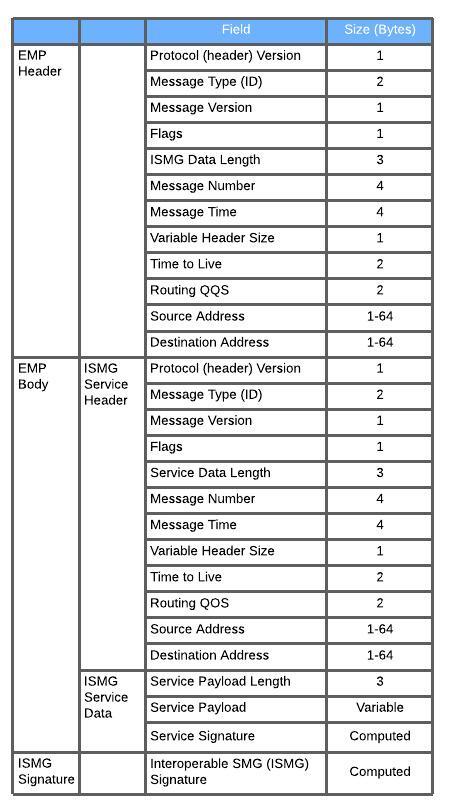 | | | Field | Size (Bytes) |
|---|---|---|---|
| EMP Header | | Protocol (header) Version | 1 |
| | | Message Type (ID) | 2 |
| | | Message Version | 1 |
| | | Flags | 1 |
| | | ISMG Data Length | 3 |
| | | Message Number | 4 |
| | | Message Time | 4 |
| | | Variable Header Size | 1 |
| | | Time to Live | 2 |
| | | Routing QQS | 2 |
| | | Source Address | 1-64 |
| | | Destination Address | 1-64 |
| EMP Body | ISMG Service Header | Protocol (header) Version | 1 |
| | | Message Type (ID) | 2 |
| | | Message Version | 1 |
| | | Flags | 1 |
| | | Service Data Length | 3 |
| | | Message Number | 4 |
| | | Message Time | 4 |
| | | Variable Header Size | 1 |
| | | Time to Live | 2 |
| | | Routing QOS | 2 |
| | | Source Address | 1-64 |
| | | Destination Address | 1-64 |
| | ISMG Service Data | Service Payload Length | 3 |
| | | Service Payload | Variable |
| | | Service Signature | Computed |
| ISMG Signature | | Interoperable SMG (ISMG) Signature | Computed |